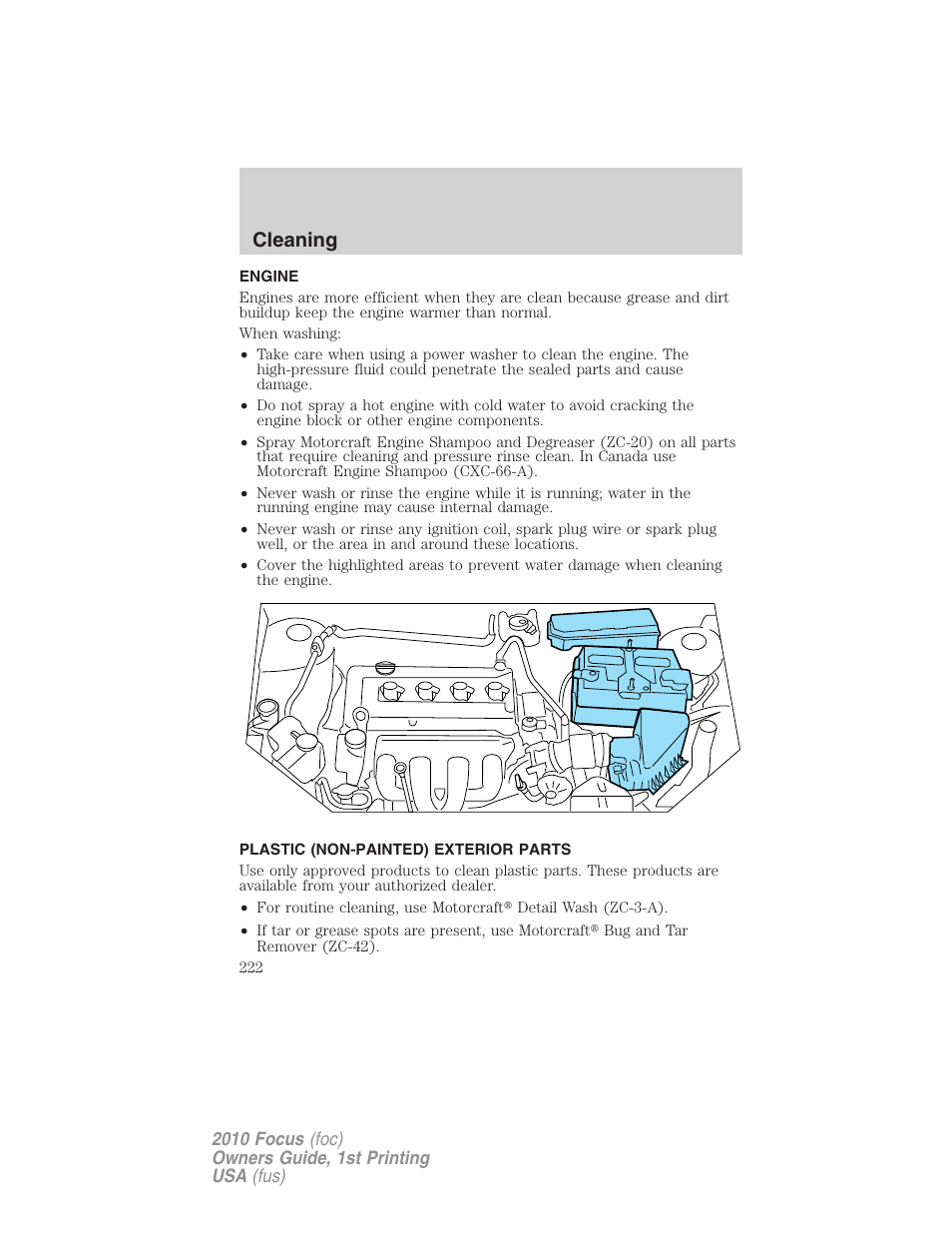 Cleaning

ENGINE

Engines are more efficient when they are clean because grease and dirt buildup keep the engine warmer than normal.

When washing:

• Take care when using a power washer to clean the engine. The high-pressure fluid could penetrate the sealed parts and cause damage.

• Do not spray a hot engine with cold water to avoid cracking the engine block or other engine components.

• Spray Motorcraft Engine Shampoo and Degreaser (ZC-20) on all parts that require cleaning and pressure rinse clean. In Canada use Motorcraft Engine Shampoo (CXC-66-A).

• Never wash or rinse the engine while it is running; water in the running engine may cause internal damage.

• Never wash or rinse any ignition coil, spark plug wire or spark plug well, or the area in and around these locations.

• Cover the highlighted areas to prevent water damage when cleaning the engine.

PLASTIC (NON-PAINTED) EXTERIOR PARTS

Use only approved products to clean plastic parts. These products are available from your authorized dealer.

• For routine cleaning, use Motorcraft® Detail Wash (ZC-3-A).

• If tar or grease spots are present, use Motorcraft® Bug and Tar Remover (ZC-42).

222

2010 Focus (foc)
Owners Guide, 1st Printing
USA (fus)